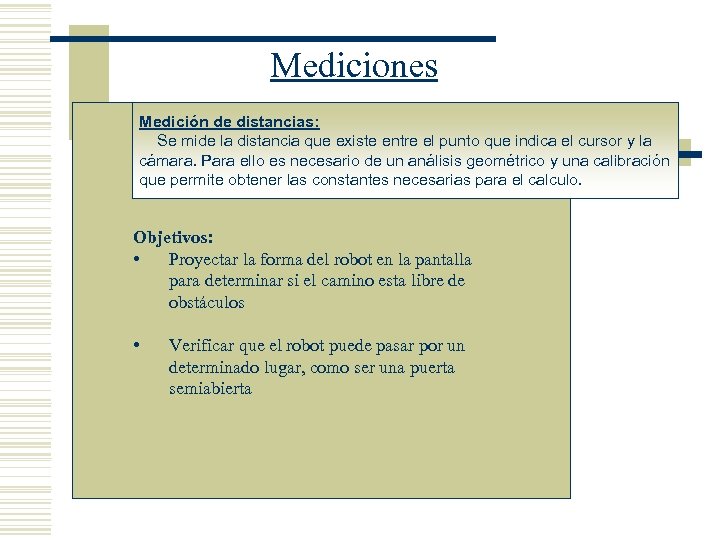 Mediciones

Medición de distancias:
Se mide la distancia que existe entre el punto que indica el cursor y la cámara. Para ello es necesario de un análisis geométrico y una calibración que permite obtener las constantes necesarias para el calculo.

Objetivos:
• Proyectar la forma del robot en la pantalla para determinar si el camino esta libre de obstáculos

• Verificar que el robot puede pasar por un determinado lugar, como ser una puerta semiabierta